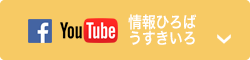 f YouTube 情報ひろば
うすきいろ